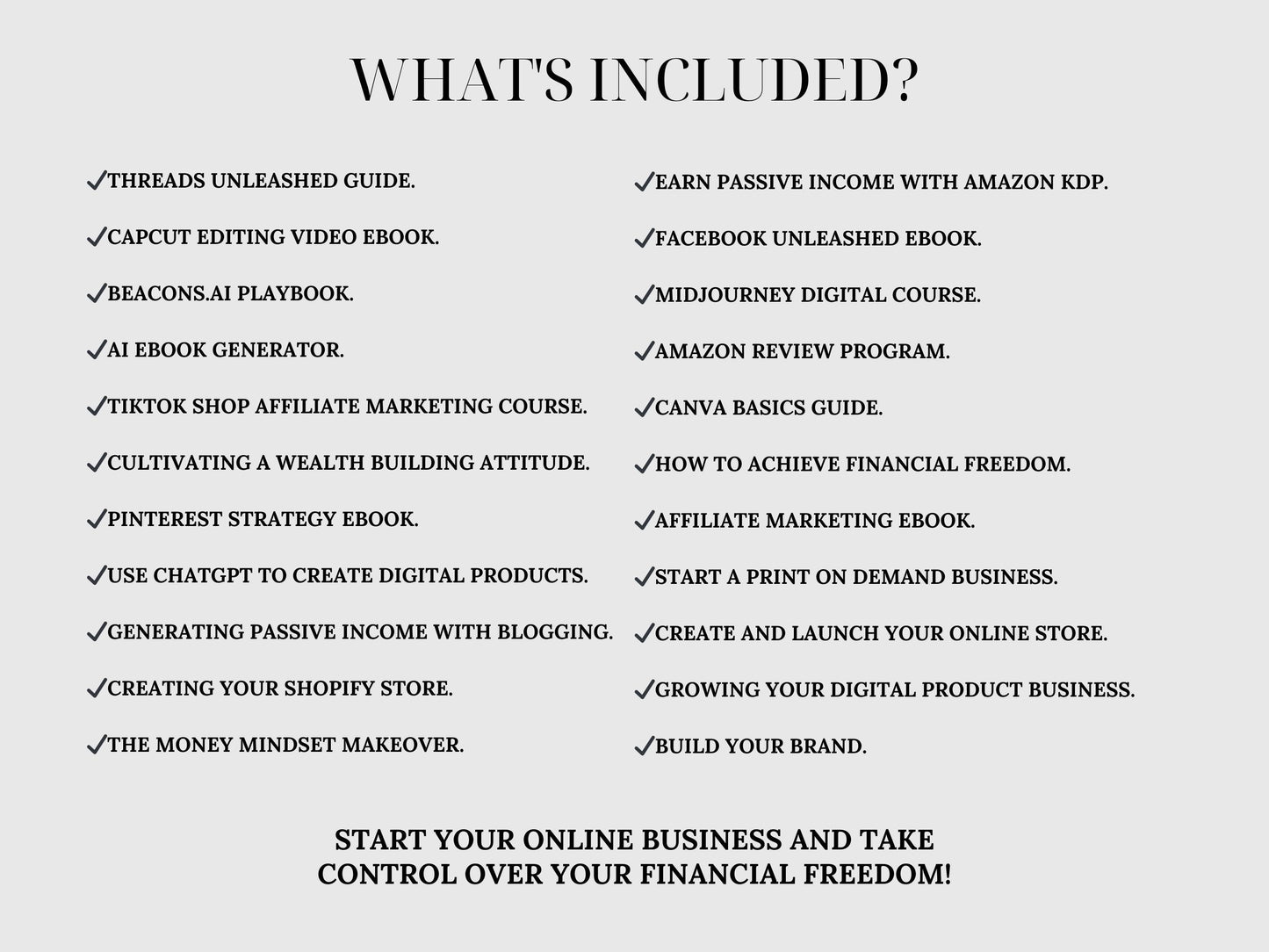 WHAT'S INCLUDED?

✓THREADS UNLEASHED GUIDE.

✓CAPCUT EDITING VIDEO EBOOK.

✓BEACONS.AI PLAYBOOK.

✓AI EBOOK GENERATOR.

✓TIKTOK SHOP AFFILIATE MARKETING COURSE.

✓CULTIVATING A WEALTH BUILDING ATTITUDE.

✓PINTEREST STRATEGY EBOOK.

✓USE CHATGPT TO CREATE DIGITAL PRODUCTS.

✓GENERATING PASSIVE INCOME WITH BLOGGING.

✓CREATING YOUR SHOPIFY STORE.

✓THE MONEY MINDSET MAKEOVER.

✓EARN PASSIVE INCOME WITH AMAZON KDP.

✓FACEBOOK UNLEASHED EBOOK.

✓MIDJOURNEY DIGITAL COURSE.

✓AMAZON REVIEW PROGRAM.

✓CANVA BASICS GUIDE.

✓HOW TO ACHIEVE FINANCIAL FREEDOM.

✓AFFILIATE MARKETING EBOOK.

✓START A PRINT ON DEMAND BUSINESS.

✓CREATE AND LAUNCH YOUR ONLINE STORE.

✓GROWING YOUR DIGITAL PRODUCT BUSINESS.

✓BUILD YOUR BRAND.

START YOUR ONLINE BUSINESS AND TAKE CONTROL OVER YOUR FINANCIAL FREEDOM!